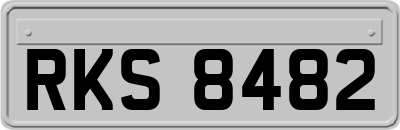 RKS 8482